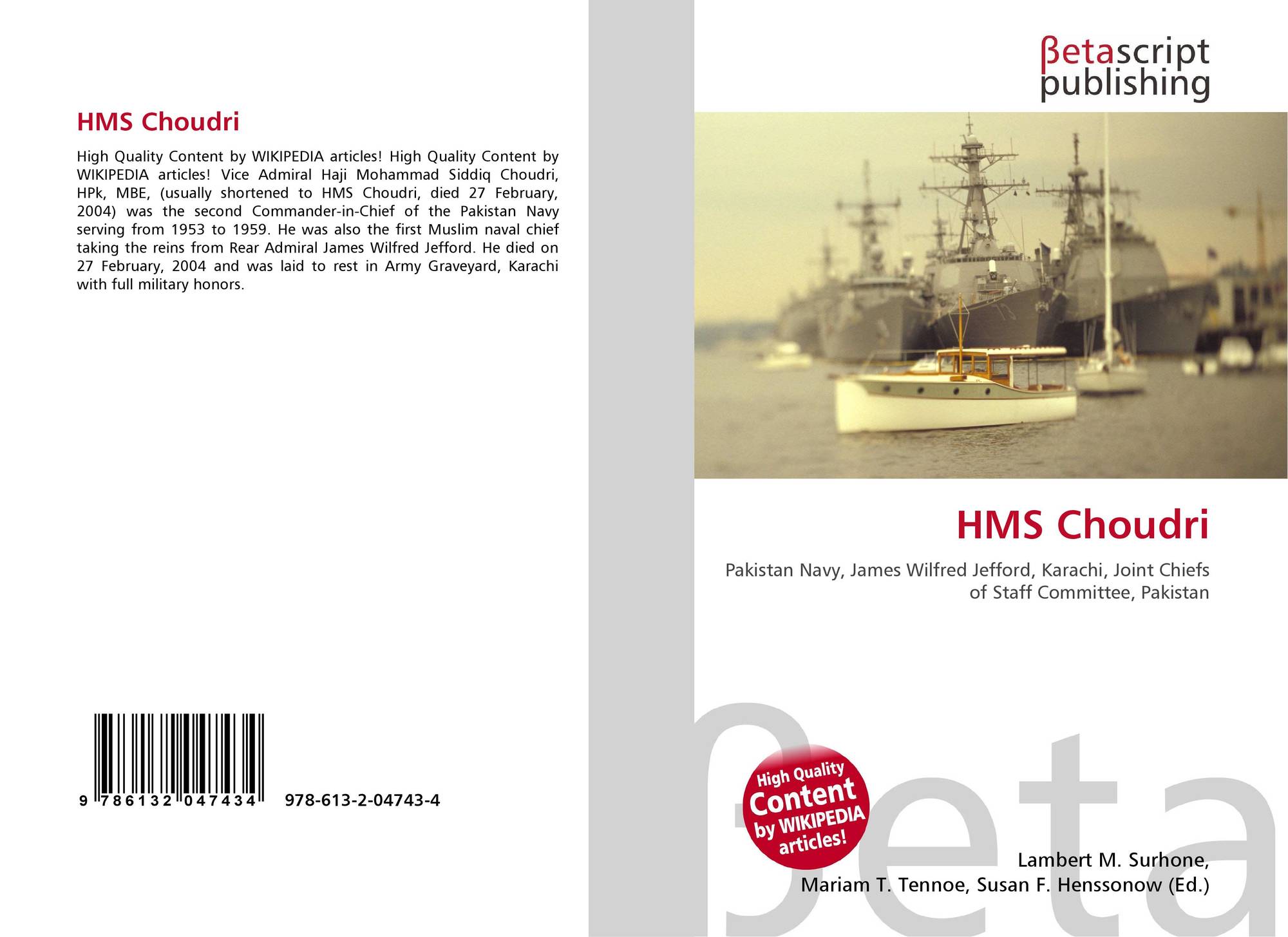 HMS Choudri

High Quality Content by WIKIPEDIA articles! High Quality Content by WIKIPEDIA articles! Vice Admiral Haji Mohammad Siddiq Choudri, HPk, MBE, (usually shortened to HMS Choudri, died 27 February, 2004) was the second Commander-in-Chief of the Pakistan Navy serving from 1953 to 1959. He was also the first Muslim naval chief taking the reins from Rear Admiral James Wilfred Jefford. He died on 27 February, 2004 and was laid to rest in Army Graveyard, Karachi with full military honors.

9 786132 047434 978-613-2-04743-4

βetascript
publishing

HMS Choudri

Pakistan Navy, James Wilfred Jefford, Karachi, Joint Chiefs of Staff Committee, Pakistan

High Quality
Content
by WIKIPEDIA
articles!

Lambert M. Surhone,
Mariam T. Tennoe, Susan F. Henssonow (Ed.)

βeta